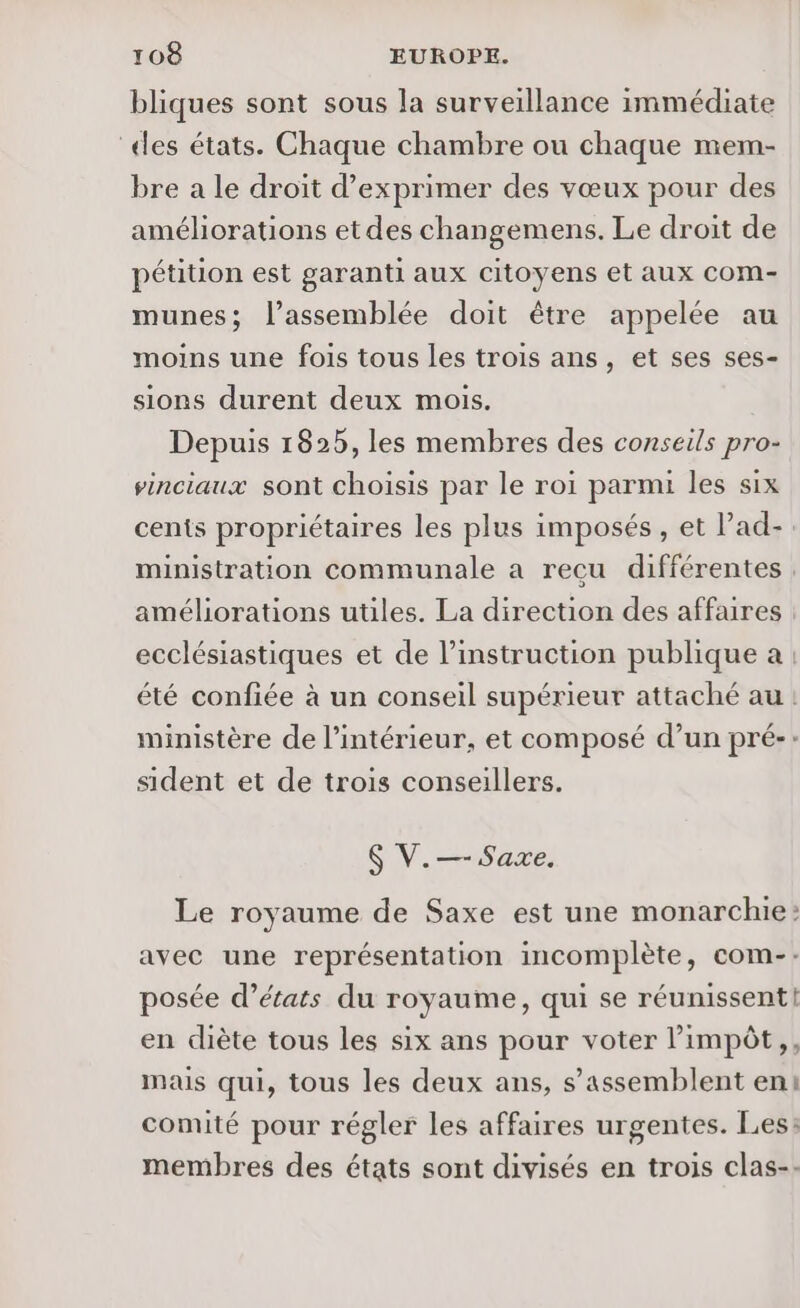 108 EUROPE.

bliques sont sous la surveillance immédiate des états. Chaque chambre ou chaque membre a le droit d'exprimer des vœux pour des améliorations et des changemens. Le droit de pétition est garanti aux citoyens et aux communes; l'assemblée doit être appelée au moins une fois tous les trois ans, et ses sessions durent deux mois.

Depuis 1825, les membres des conseils provinciaux sont choisis par le roi parmi les six cents propriétaires les plus imposés, et l'administration communale a reçu différentes améliorations utiles. La direction des affaires ecclésiastiques et de l'instruction publique a été confiée à un conseil supérieur attaché au ministère de l'intérieur, et composé d'un président et de trois conseillers.

§ V. — Saxe.

Le royaume de Saxe est une monarchie avec une représentation incomplète, composée d'états du royaume, qui se réunissent en diète tous les six ans pour voter l'impôt, mais qui, tous les deux ans, s'assemblent en comité pour régler les affaires urgentes. Les membres des états sont divisés en trois clas-